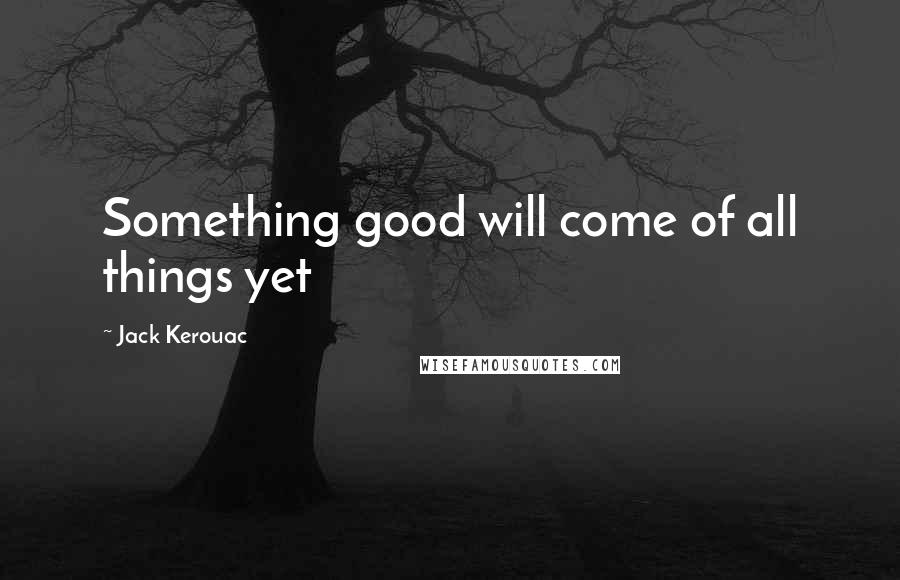 Something good will come of all things yet

~ Jack Kerouac

WISEFAMOUSQUOTES.COM